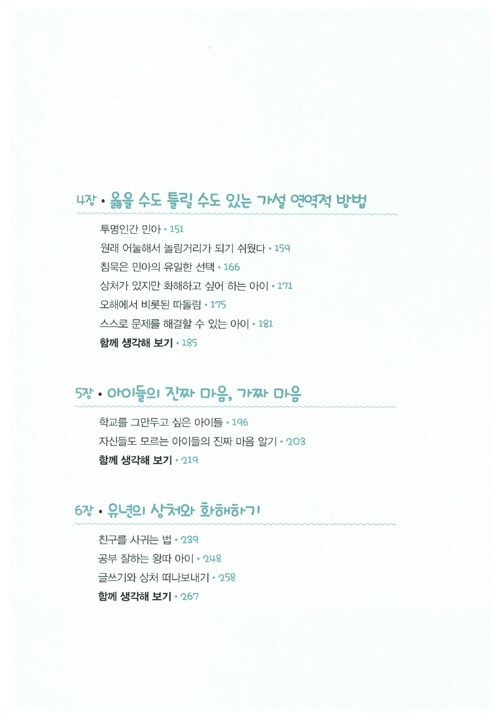 4장 • 옳을 수도 틀릴 수도 있는 가설 연역적 방법

투명인간 민아 • 151
원래 어눌해서 놀림거리가 되기 쉬웠다 • 159
침묵은 민아의 유일한 선택 • 166
상처가 있지만 화해하고 싶어 하는 아이 • 171
오해에서 비롯된 따돌림 • 175
스스로 문제를 해결할 수 있는 아이 • 181
함께 생각해 보기 • 185

5장 • 아이들의 진짜 마음, 가짜 마음

학교를 그만두고 싶은 아이들 • 196
자신들도 모르는 아이들의 진짜 마음 알기 • 203
함께 생각해 보기 • 219

6장 • 유년의 상처와 화해하기

친구를 사귀는 법 • 239
공부 잘하는 왕따 아이 • 248
글쓰기와 상처 떠나보내기 • 258
함께 생각해 보기 • 267